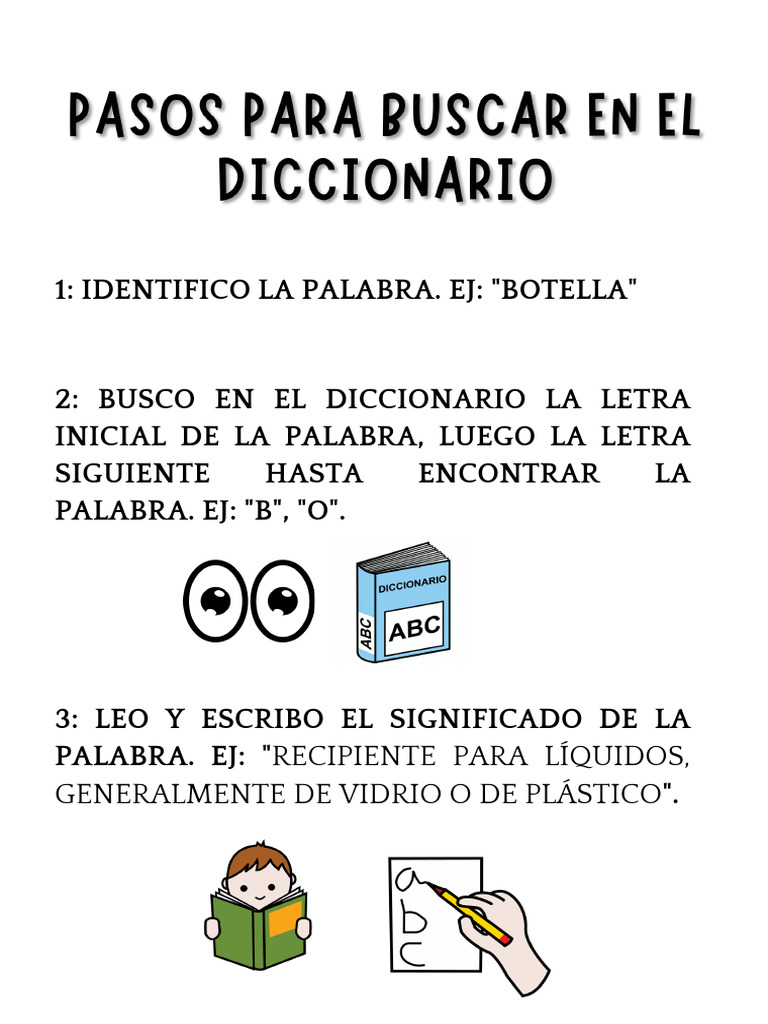 PASOS PARA BUSCAR EN EL DICCIONARIO

1: IDENTIFICO LA PALABRA. EJ: "BOTELLA"

2: BUSCO EN EL DICCIONARIO LA LETRA INICIAL DE LA PALABRA, LUEGO LA LETRA SIGUIENTE HASTA ENCONTRAR LA PALABRA. EJ: "B", "O".

DICCIONARIO
ABC
ABC

3: LEO Y ESCRIBO EL SIGNIFICADO DE LA PALABRA. EJ: "RECIPIENTE PARA LÍQUIDOS, GENERALMENTE DE VIDRIO O DE PLÁSTICO".

a
b
c